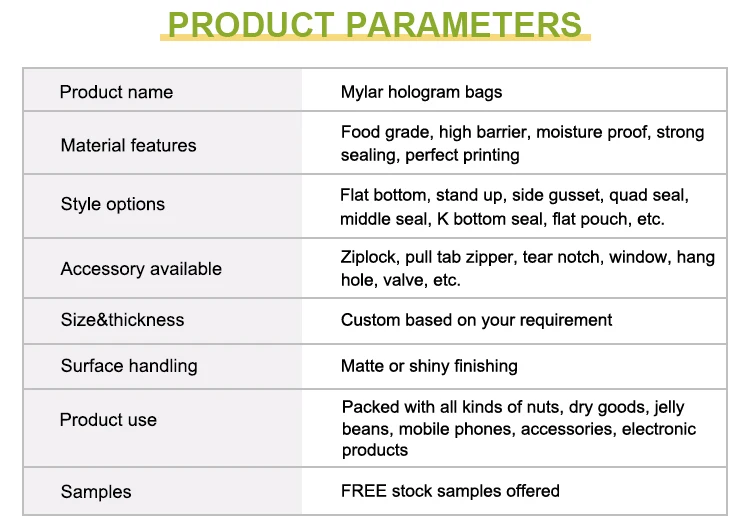 PRODUCT PARAMETERS

| Product name | Mylar hologram bags |
|---|---|
| Material features | Food grade, high barrier, moisture proof, strong sealing, perfect printing |
| Style options | Flat bottom, stand up, side gusset, quad seal, middle seal, K bottom seal, flat pouch, etc. |
| Accessory available | Ziplock, pull tab zipper, tear notch, window, hang hole, valve, etc. |
| Size&thickness | Custom based on your requirement |
| Surface handling | Matte or shiny finishing |
| Product use | Packed with all kinds of nuts, dry goods, jelly beans, mobile phones, accessories, electronic products |
| Samples | FREE stock samples offered |